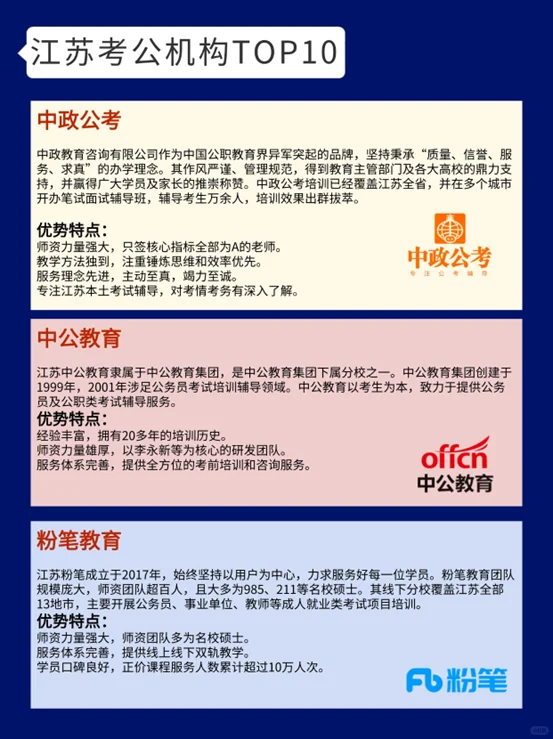 江苏考公机构TOP10

中政公考

中政教育咨询有限公司作为中国公职教育界异军突起的品牌，坚持秉承“质量、信誉、服务、求真”的办学理念。其作风严谨、管理规范，得到教育主管部门及各大高校的鼎力支持，并赢得广大学员及家长的推崇称赞。中政公考培训已经覆盖江苏全省，并在多个城市开办笔试面试辅导班，辅导考生万余人，培训效果出群拔萃。

优势特点：
师资力量强大，只签核心指标全部为A的老师。
教学方法独到，注重锤炼思维和效率优先。
服务理念先进，主动至真，竭力至诚。
专注江苏本土考试辅导，对考情考务有深入了解。

中政公考
专注公考辅导

中公教育

江苏中公教育隶属于中公教育集团，是中公教育集团下属分校之一。中公教育集团创建于1999年，2001年涉足公务员考试培训辅导领域。中公教育以考生为本，致力于提供公务员及公职类考试辅导服务。

优势特点：
经验丰富，拥有20多年的培训历史。
师资力量雄厚，以李永新等为核心的研发团队。
服务体系完善，提供全方位的考前培训和咨询服务。

offcn
中公教育

粉笔教育

江苏粉笔成立于2017年，始终坚持以用户为中心，力求服务好每一位学员。粉笔教育团队规模庞大，师资团队超百人，且大多为985、211等名校硕士。其线下分校覆盖江苏全部13地市，主要开展公务员、事业单位、教师等成人就业类考试项目培训。

优势特点：
师资力量强大，师资团队多为名校硕士。
服务体系完善，提供线上线下双轨教学。
学员口碑良好，正价课程服务人数累计超过10万人次。

Fb 粉笔